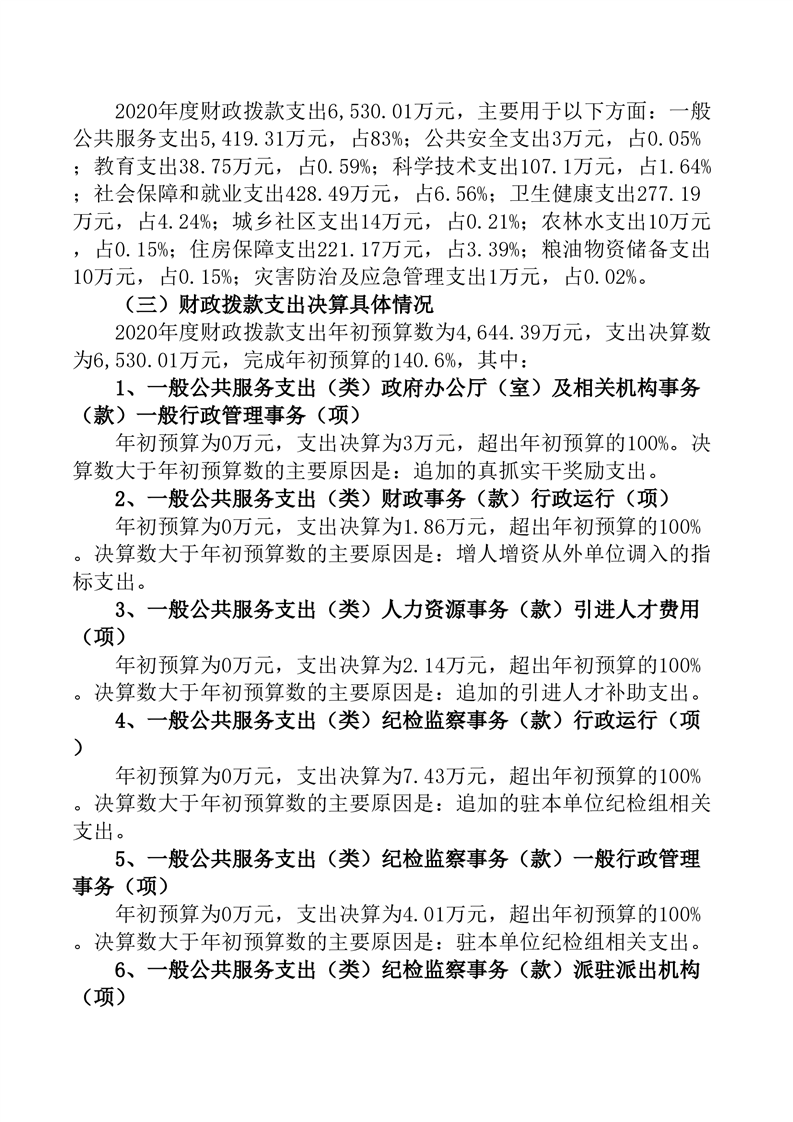 2020年度财政拨款支出6,530.01万元，主要用于以下方面：一般公共服务支出5,419.31万元，占83%；公共安全支出3万元，占0.05%；教育支出38.75万元，占0.59%；科学技术支出107.1万元，占1.64%；社会保障和就业支出428.49万元，占6.56%；卫生健康支出277.19万元，占4.24%；城乡社区支出14万元，占0.21%；农林水支出10万元，占0.15%；住房保障支出221.17万元，占3.39%；粮油物资储备支出10万元，占0.15%；灾害防治及应急管理支出1万元，占0.02%。

（三）财政拨款支出决算具体情况

2020年度财政拨款支出年初预算数为4,644.39万元，支出决算数为6,530.01万元，完成年初预算的140.6%，其中：

1、一般公共服务支出（类）政府办公厅（室）及相关机构事务（款）一般行政管理事务（项）

年初预算为0万元，支出决算为3万元，超出年初预算的100%。决算数大于年初预算数的主要原因是：追加的真抓实干奖励支出。

2、一般公共服务支出（类）财政事务（款）行政运行（项）

年初预算为0万元，支出决算为1.86万元，超出年初预算的100%。决算数大于年初预算数的主要原因是：增人增资从外单位调入的指标支出。

3、一般公共服务支出（类）人力资源事务（款）引进人才费用（项）

年初预算为0万元，支出决算为2.14万元，超出年初预算的100%。决算数大于年初预算数的主要原因是：追加的引进人才补助支出。

4、一般公共服务支出（类）纪检监察事务（款）行政运行（项）

年初预算为0万元，支出决算为7.43万元，超出年初预算的100%。决算数大于年初预算数的主要原因是：追加的驻本单位纪检组相关支出。

5、一般公共服务支出（类）纪检监察事务（款）一般行政管理事务（项）

年初预算为0万元，支出决算为4.01万元，超出年初预算的100%。决算数大于年初预算数的主要原因是：驻本单位纪检组相关支出。

6、一般公共服务支出（类）纪检监察事务（款）派驻派出机构（项）